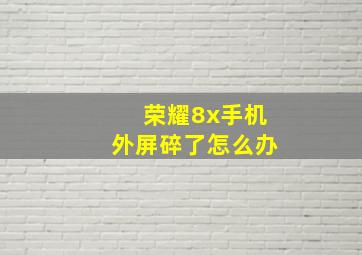 荣耀8x手机
外屏碎了怎么办